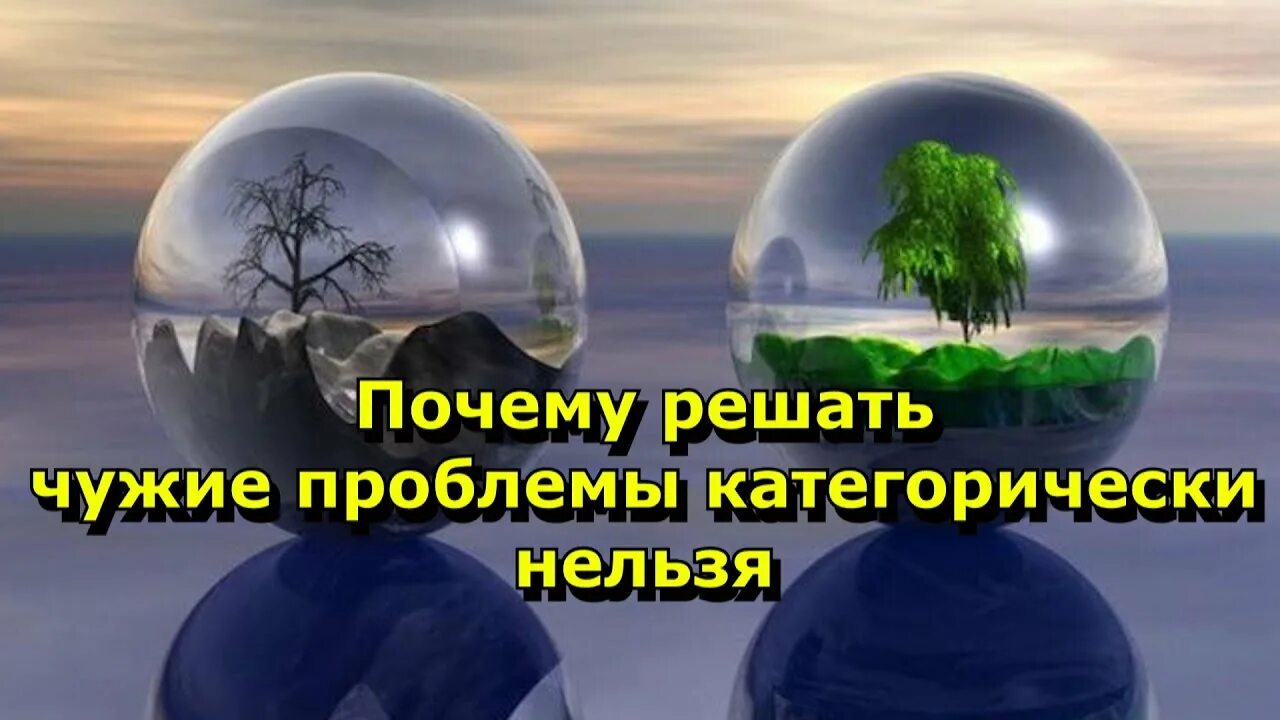 Почему решать
чужие проблемы категорически
нельзя